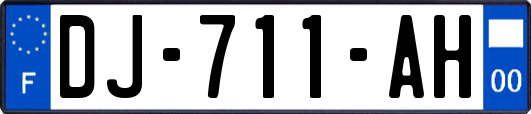 F
DJ-711-AH
00